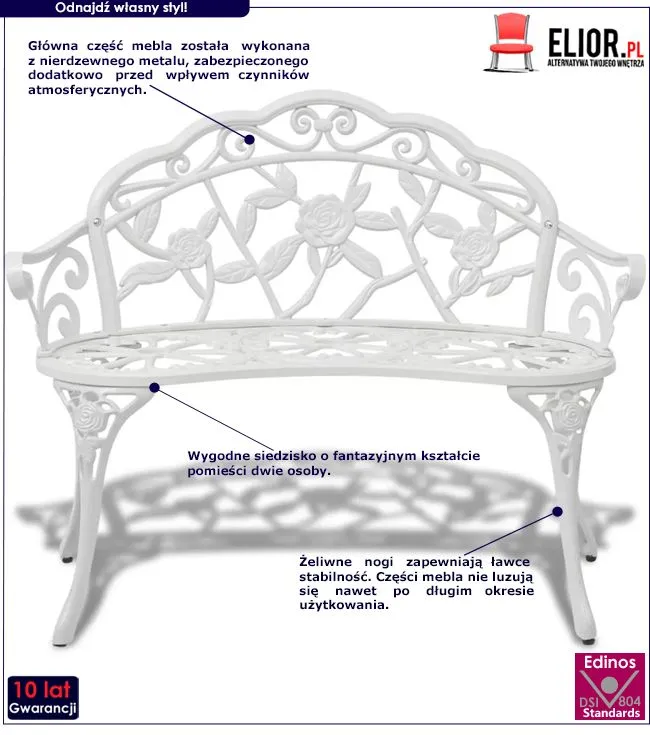 Odnajdź własny styl!

ELIOR.PL
ALTERNATYWA TWOJEGO WNĘTRZA

Główna część mebla została wykonana z nierdzewnego metalu, zabezpieczonego dodatkowo przed wpływem czynników atmosferycznych.

Wygodne siedzisko o fantazyjnym kształcie pomieści dwie osoby.

Żeliwne nogi zapewniają ławce stabilność. Części mebla nie luzują się nawet po długim okresie użytkowania.

10 lat
Gwarancji

Edinos
DSI 804
Standards